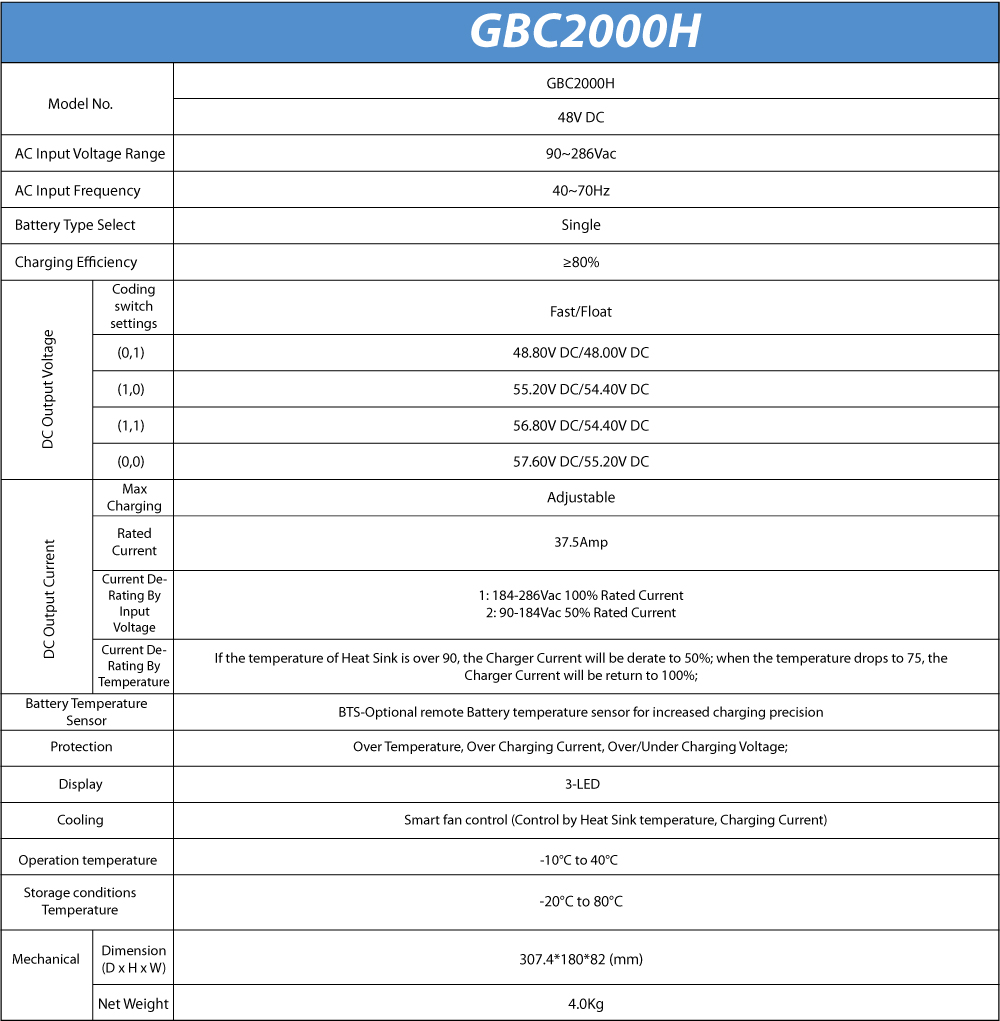 GBC2000H

| | | |
|---|---|---|
| Model No. | | GBC2000H |
| | | 48V DC |
| AC Input Voltage Range | | 90~286Vac |
| AC Input Frequency | | 40~70Hz |
| Battery Type Select | | Single |
| Charging Efficiency | | ≥80% |
| DC Output Voltage | Coding switch settings | Fast/Float |
| | (0,1) | 48.80V DC/48.00V DC |
| | (1,0) | 55.20V DC/54.40V DC |
| | (1,1) | 56.80V DC/54.40V DC |
| | (0,0) | 57.60V DC/55.20V DC |
| DC Output Current | Max Charging | Adjustable |
| | Rated Current | 37.5Amp |
| | Current De-Rating By Input Voltage | 1: 184-286Vac 100% Rated Current 2: 90-184Vac 50% Rated Current |
| | Current De-Rating By Temperature | If the temperature of Heat Sink is over 90, the Charger Current will be derate to 50%; when the temperature drops to 75, the Charger Current will be return to 100%; |
| Battery Temperature Sensor | | BTS-Optional remote Battery temperature sensor for increased charging precision |
| Protection | | Over Temperature, Over Charging Current, Over/Under Charging Voltage; |
| Display | | 3-LED |
| Cooling | | Smart fan control (Control by Heat Sink temperature, Charging Current) |
| Operation temperature | | -10°C to 40°C |
| Storage conditions Temperature | | -20°C to 80°C |
| Mechanical | Dimension (D x H x W) | 307.4*180*82 (mm) |
| | Net Weight | 4.0Kg |